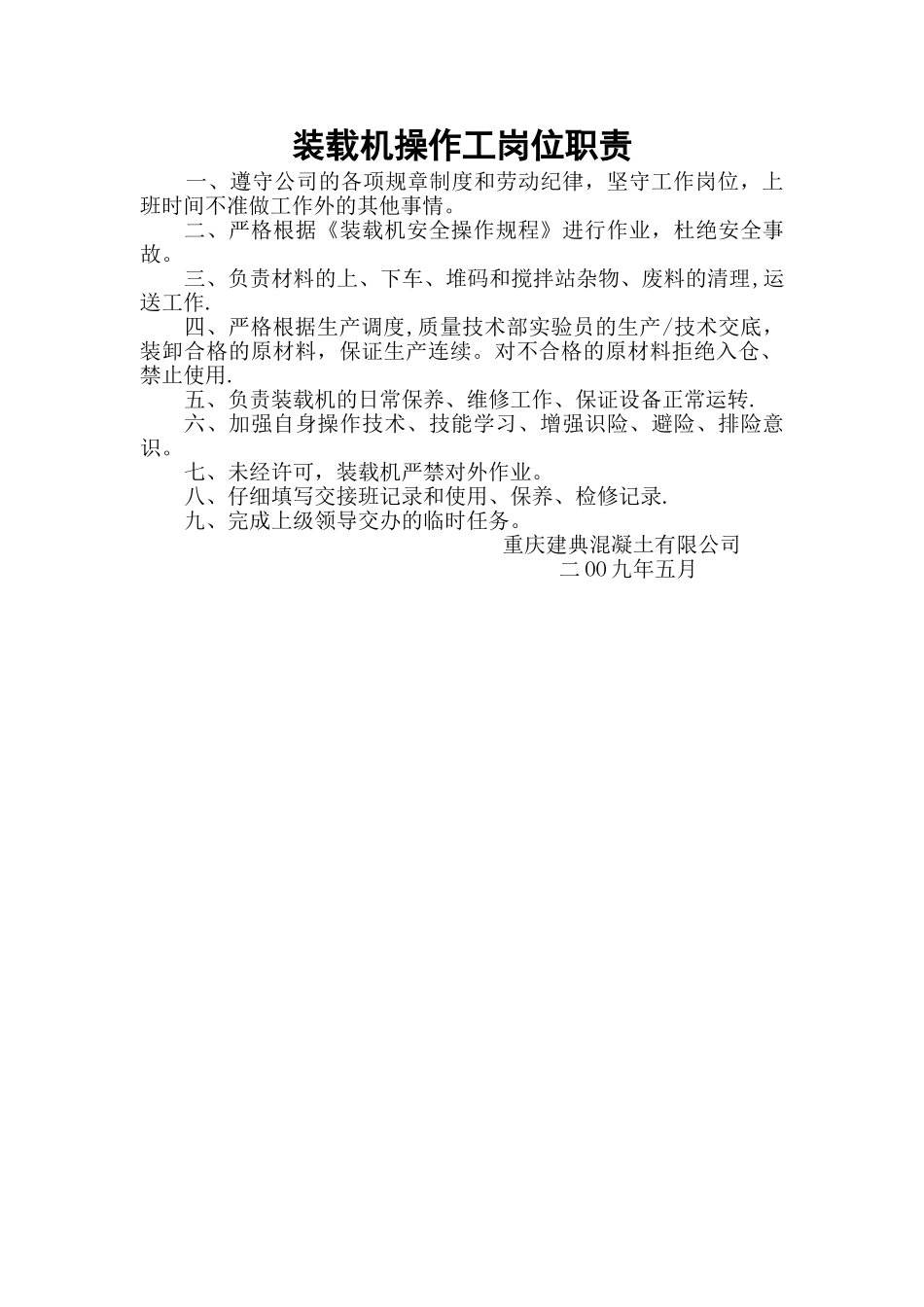 装载机操作工岗位职责

一、遵守公司的各项规章制度和劳动纪律，坚守工作岗位，上班时间不准做工作外的其他事情。

二、严格根据《装载机安全操作规程》进行作业，杜绝安全事故。

三、负责材料的上、下车、堆码和搅拌站杂物、废料的清理,运送工作.

四、严格根据生产调度,质量技术部实验员的生产/技术交底，装卸合格的原材料，保证生产连续。对不合格的原材料拒绝入仓、禁止使用.

五、负责装载机的日常保养、维修工作、保证设备正常运转.

六、加强自身操作技术、技能学习、增强识险、避险、排险意识。

七、未经许可，装载机严禁对外作业。

八、仔细填写交接班记录和使用、保养、检修记录.

九、完成上级领导交办的临时任务。

重庆建典混凝土有限公司
二00九年五月